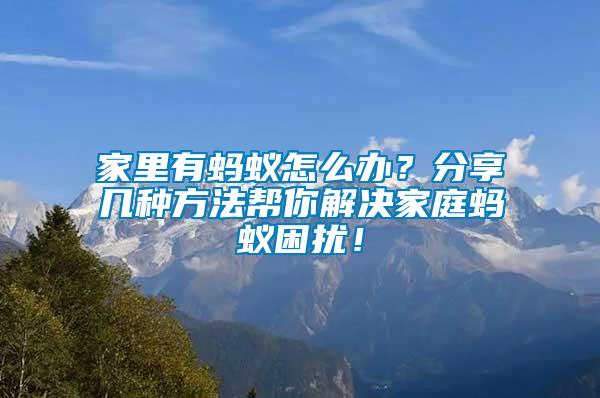 家里有蚂蚁怎么办？分享几种方法帮你解决家庭蚂蚁困扰！